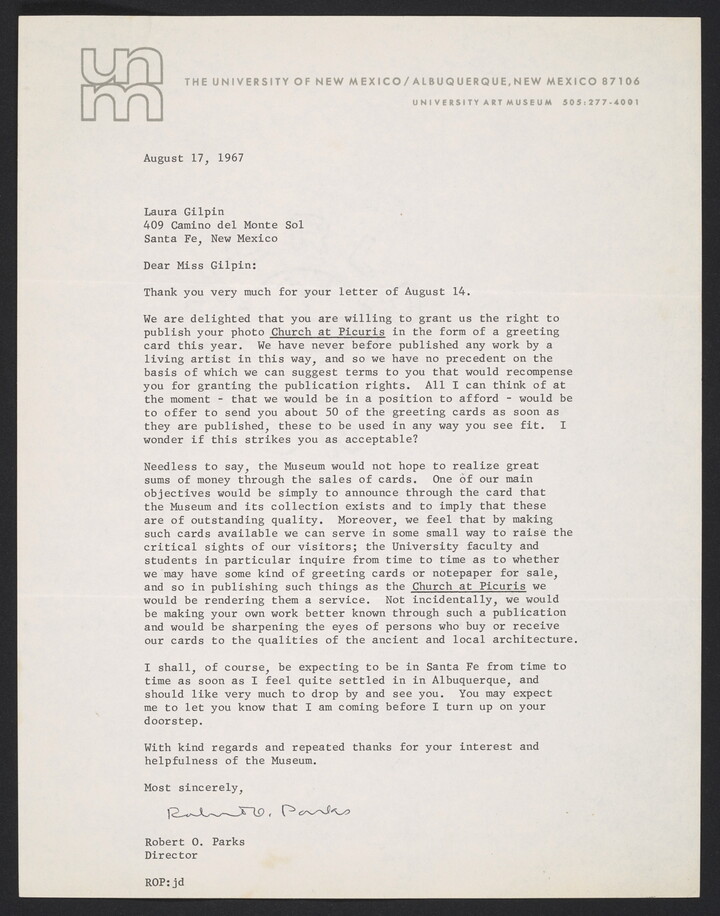 unm

THE UNIVERSITY OF NEW MEXICO / ALBUQUERQUE, NEW MEXICO 87106
UNIVERSITY ART MUSEUM 505:277-4001

August 17, 1967

Laura Gilpin
409 Camino del Monte Sol
Santa Fe, New Mexico

Dear Miss Gilpin:

Thank you very much for your letter of August 14.

We are delighted that you are willing to grant us the right to publish your photo Church at Picuris in the form of a greeting card this year. We have never before published any work by a living artist in this way, and so we have no precedent on the basis of which we can suggest terms to you that would recompense you for granting the publication rights. All I can think of at the moment - that we would be in a position to afford - would be to offer to send you about 50 of the greeting cards as soon as they are published, these to be used in any way you see fit. I wonder if this strikes you as acceptable?

Needless to say, the Museum would not hope to realize great sums of money through the sales of cards. One of our main objectives would be simply to announce through the card that the Museum and its collection exists and to imply that these are of outstanding quality. Moreover, we feel that by making such cards available we can serve in some small way to raise the critical sights of our visitors; the University faculty and students in particular inquire from time to time as to whether we may have some kind of greeting cards or notepaper for sale, and so in publishing such things as the Church at Picuris we would be rendering them a service. Not incidentally, we would be making your own work better known through such a publication and would be sharpening the eyes of persons who buy or receive our cards to the qualities of the ancient and local architecture.

I shall, of course, be expecting to be in Santa Fe from time to time as soon as I feel quite settled in in Albuquerque, and should like very much to drop by and see you. You may expect me to let you know that I am coming before I turn up on your doorstep.

With kind regards and repeated thanks for your interest and helpfulness of the Museum.

Most sincerely,

Robert O. Parks

Robert O. Parks
Director

ROP:jd